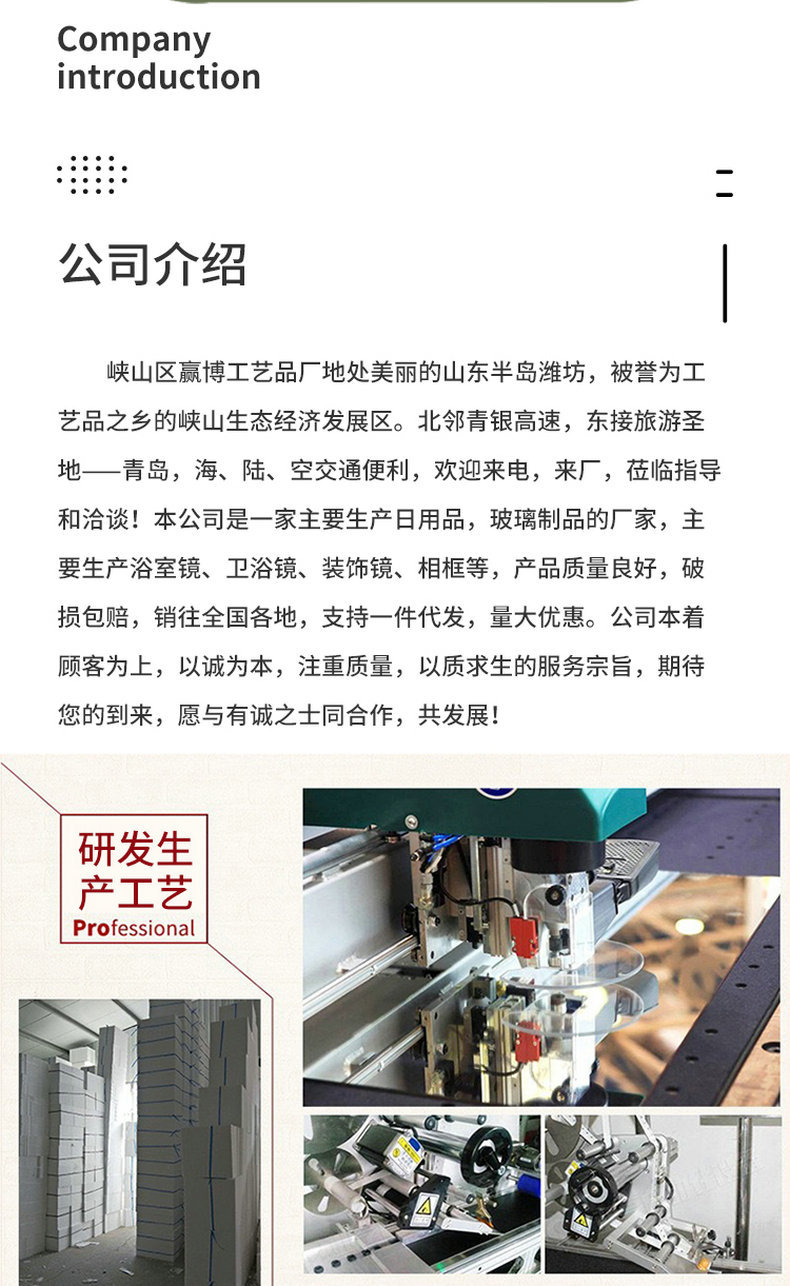 Company introduction

公司介绍

峡山区赢博工艺品厂地处美丽的山东半岛潍坊，被誉为工艺品之乡的峡山生态经济发展区。北邻青银高速，东接旅游圣地——青岛，海、陆、空交通便利，欢迎来电，来厂，莅临指导和洽谈！本公司是一家主要生产日用品，玻璃制品的厂家，主要生产浴室镜、卫浴镜、装饰镜、相框等，产品质量良好，破损包赔，销往全国各地，支持一件代发，量大优惠。公司本着顾客为上，以诚为本，注重质量，以质求生的服务宗旨，期待您的到来，愿与有诚之士同合作，共发展！

研发生产工艺
Professional